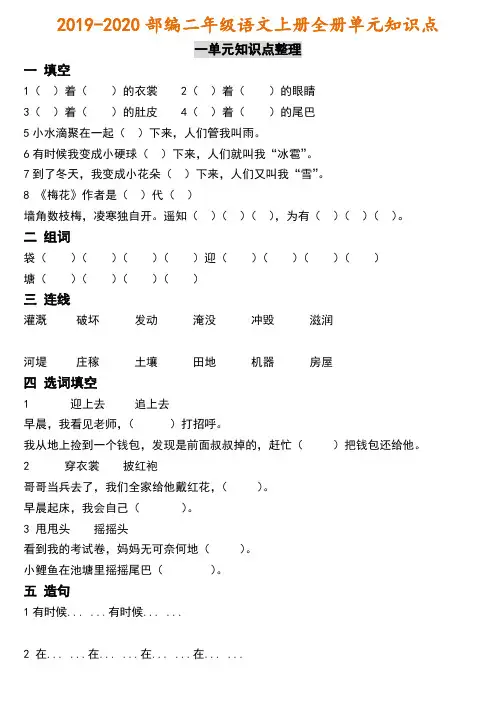 2019-2020 部编二年级语文上册全册单元知识点

一单元知识点整理

一 填空

1（ ）着（ ）的衣裳 2（ ）着（ ）的眼睛

3（ ）着（ ）的肚皮 4（ ）着（ ）的尾巴

5 小水滴聚在一起（ ）下来，人们管我叫雨。

6 有时候我变成小硬球（ ）下来，人们就叫我“冰雹”。

7 到了冬天，我变成小花朵（ ）下来，人们又叫我“雪”。

8 《梅花》作者是（ ）代（ ）

墙角数枝梅，凌寒独自开。遥知（ ）（ ）（ ），为有（ ）（ ）（ ）。

二 组词

袋（ ）（ ）（ ）（ ）迎（ ）（ ）（ ）（ ）

塘（ ）（ ）（ ）（ ）

三 连线

灌溉 破坏 发动 淹没 冲毁 滋润

河堤 庄稼 土壤 田地 机器 房屋

四 选词填空

1 迎上去 追上去

早晨，我看见老师，（ ）打招呼。

我从地上捡到一个钱包，发现是前面叔叔掉的，赶忙（ ）把钱包还给他。

2 穿衣裳 披红袍

哥哥当兵去了，我们全家给他戴红花，（ ）。

早晨起床，我会自己（ ）。

3 甩甩头 摇摇头

看到我的考试卷，妈妈无可奈何地（ ）。

小鲤鱼在池塘里摇摇尾巴（ ）。

五 造句

1 有时候... ...有时候... ...

2 在... ...在... ...在... ...在... ...